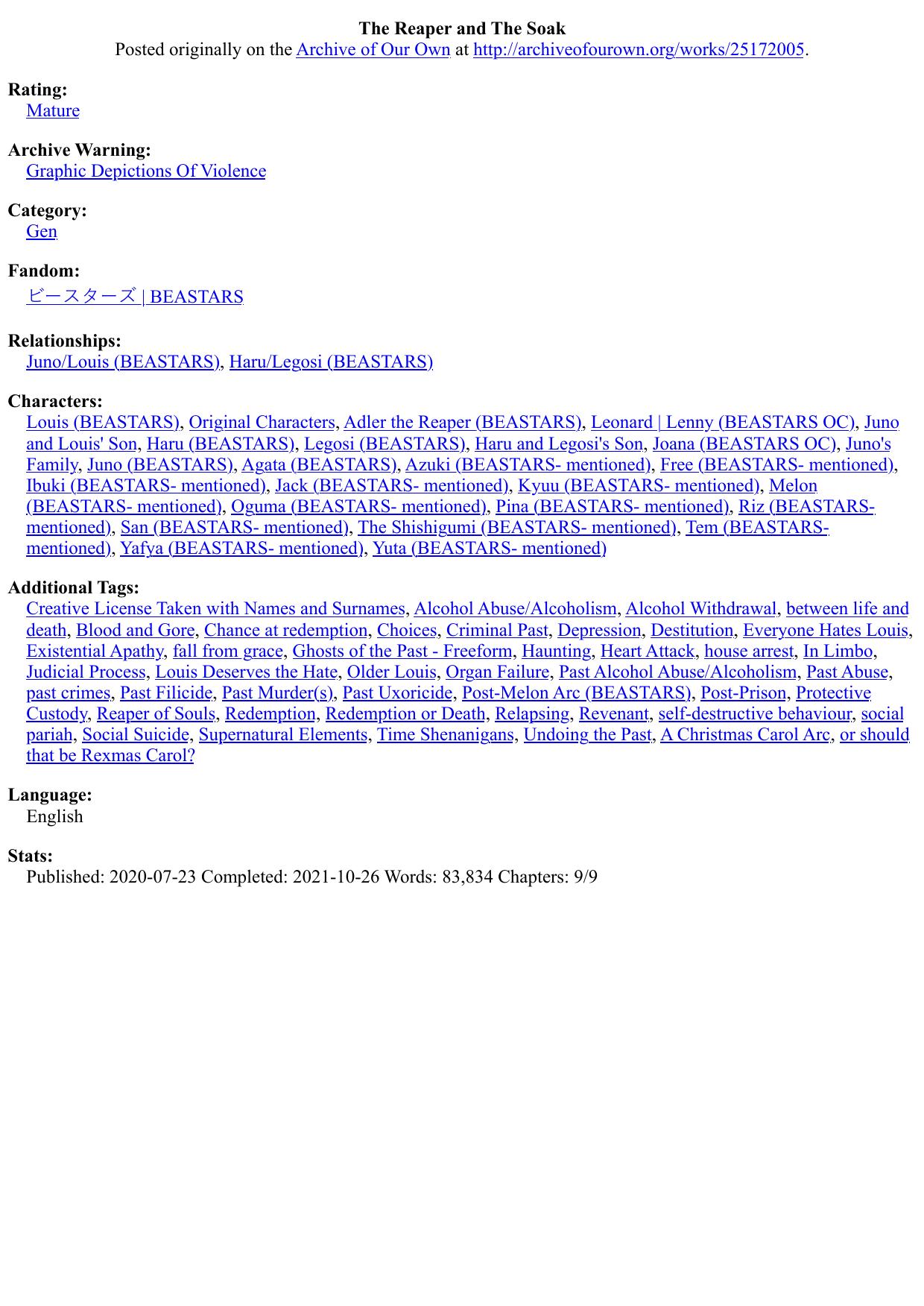 The Reaper and The Soak
Posted originally on the Archive of Our Own at http://archiveofourown.org/works/25172005.

Rating:
Mature

Archive Warning:
Graphic Depictions Of Violence

Category:
Gen

Fandom:
ビースターズ | BEASTARS

Relationships:
Juno/Louis (BEASTARS), Haru/Legosi (BEASTARS)

Characters:
Louis (BEASTARS), Original Characters, Adler the Reaper (BEASTARS), Leonard | Lenny (BEASTARS OC), Juno and Louis' Son, Haru (BEASTARS), Legosi (BEASTARS), Haru and Legosi's Son, Joana (BEASTARS OC), Juno's Family, Juno (BEASTARS), Agata (BEASTARS), Azuki (BEASTARS- mentioned), Free (BEASTARS- mentioned), Ibuki (BEASTARS- mentioned), Jack (BEASTARS- mentioned), Kyuu (BEASTARS- mentioned), Melon (BEASTARS- mentioned), Oguma (BEASTARS- mentioned), Pina (BEASTARS- mentioned), Riz (BEASTARS- mentioned), San (BEASTARS- mentioned), The Shishigumi (BEASTARS- mentioned), Tem (BEASTARS- mentioned), Yafya (BEASTARS- mentioned), Yuta (BEASTARS- mentioned)

Additional Tags:
Creative License Taken with Names and Surnames, Alcohol Abuse/Alcoholism, Alcohol Withdrawal, between life and death, Blood and Gore, Chance at redemption, Choices, Criminal Past, Depression, Destitution, Everyone Hates Louis, Existential Apathy, fall from grace, Ghosts of the Past - Freeform, Haunting, Heart Attack, house arrest, In Limbo, Judicial Process, Louis Deserves the Hate, Older Louis, Organ Failure, Past Alcohol Abuse/Alcoholism, Past Abuse, past crimes, Past Filicide, Past Murder(s), Past Uxoricide, Post-Melon Arc (BEASTARS), Post-Prison, Protective Custody, Reaper of Souls, Redemption, Redemption or Death, Relapsing, Revenant, self-destructive behaviour, social pariah, Social Suicide, Supernatural Elements, Time Shenanigans, Undoing the Past, A Christmas Carol Arc, or should that be Rexmas Carol?

Language:
English

Stats:
Published: 2020-07-23 Completed: 2021-10-26 Words: 83,834 Chapters: 9/9